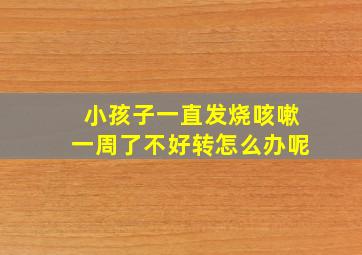 小孩子一直发烧咳嗽
一周了不好转怎么办呢